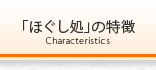 「ほぐし処」の特徴
Characteristics